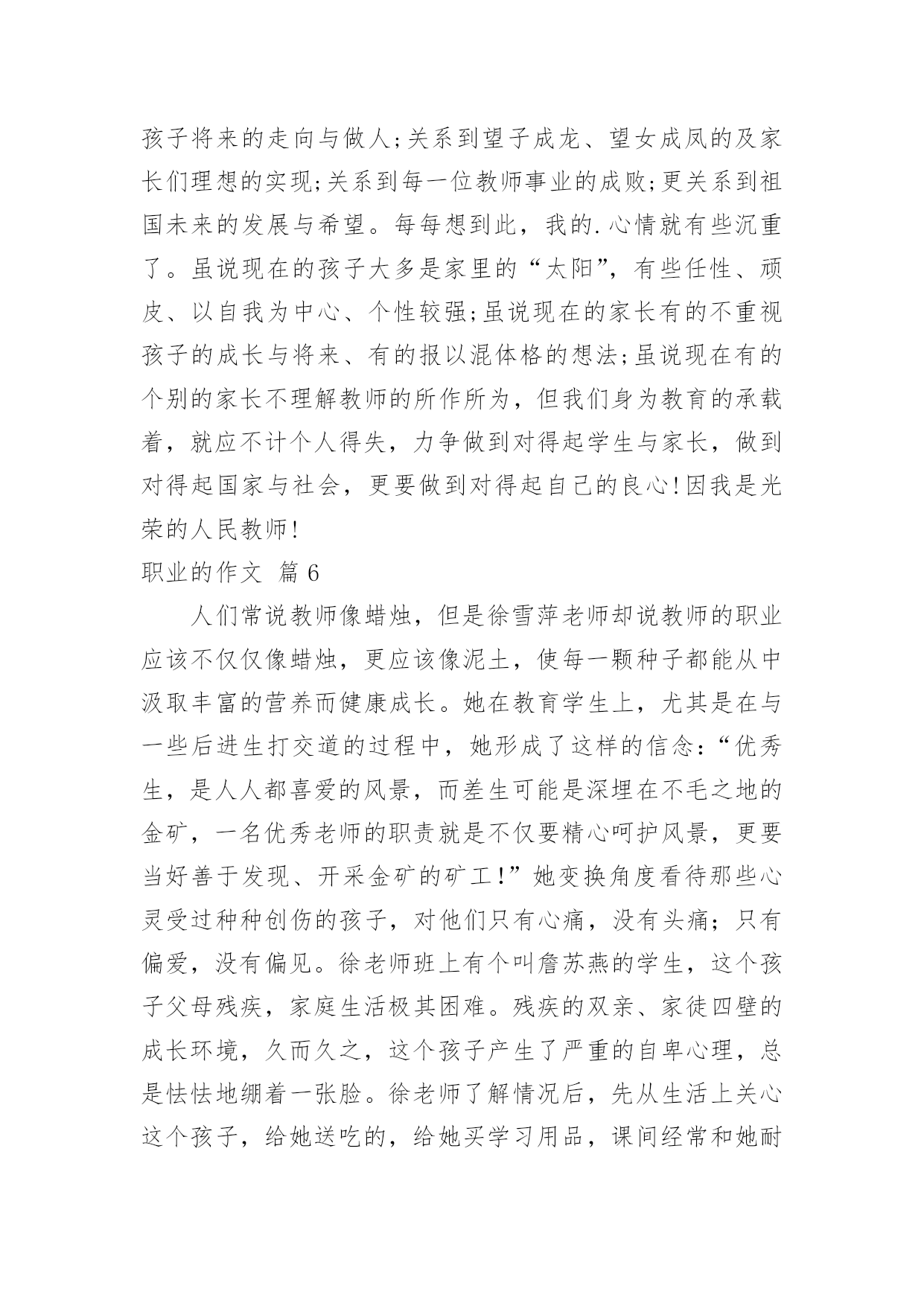 孩子将来的走向与做人;关系到望子成龙、望女成凤的及家长们理想的实现;关系到每一位教师事业的成败;更关系到祖国未来的发展与希望。每每想到此，我的.心情就有些沉重了。虽说现在的孩子大多是家里的“太阳”，有些任性、顽皮、以自我为中心、个性较强;虽说现在的家长有的不重视孩子的成长与将来、有的报以混体格的想法;虽说现在有的个别的家长不理解教师的所作所为，但我们身为教育的承载着，就应不计个人得失，力争做到对得起学生与家长，做到对得起国家与社会，更要做到对得起自己的良心!因我是光荣的人民教师!

职业的作文 篇6

人们常说教师像蜡烛，但是徐雪萍老师却说教师的职业应该不仅仅像蜡烛，更应该像泥土，使每一颗种子都能从中汲取丰富的营养而健康成长。她在教育学生上，尤其是在与一些后进生打交道的过程中，她形成了这样的信念：“优秀生，是人人都喜爱的风景，而差生可能是深埋在不毛之地的金矿，一名优秀老师的职责就是不仅要精心呵护风景，更要当好善于发现、开采金矿的矿工!”她变换角度看待那些心灵受过种种创伤的孩子，对他们只有心痛，没有头痛；只有偏爱，没有偏见。徐老师班上有个叫詹苏燕的学生，这个孩子父母残疾，家庭生活极其困难。残疾的双亲、家徒四壁的成长环境，久而久之，这个孩子产生了严重的自卑心理，总是怯怯地绷着一张脸。徐老师了解情况后，先从生活上关心这个孩子，给她送吃的，给她买学习用品，课间经常和她耐